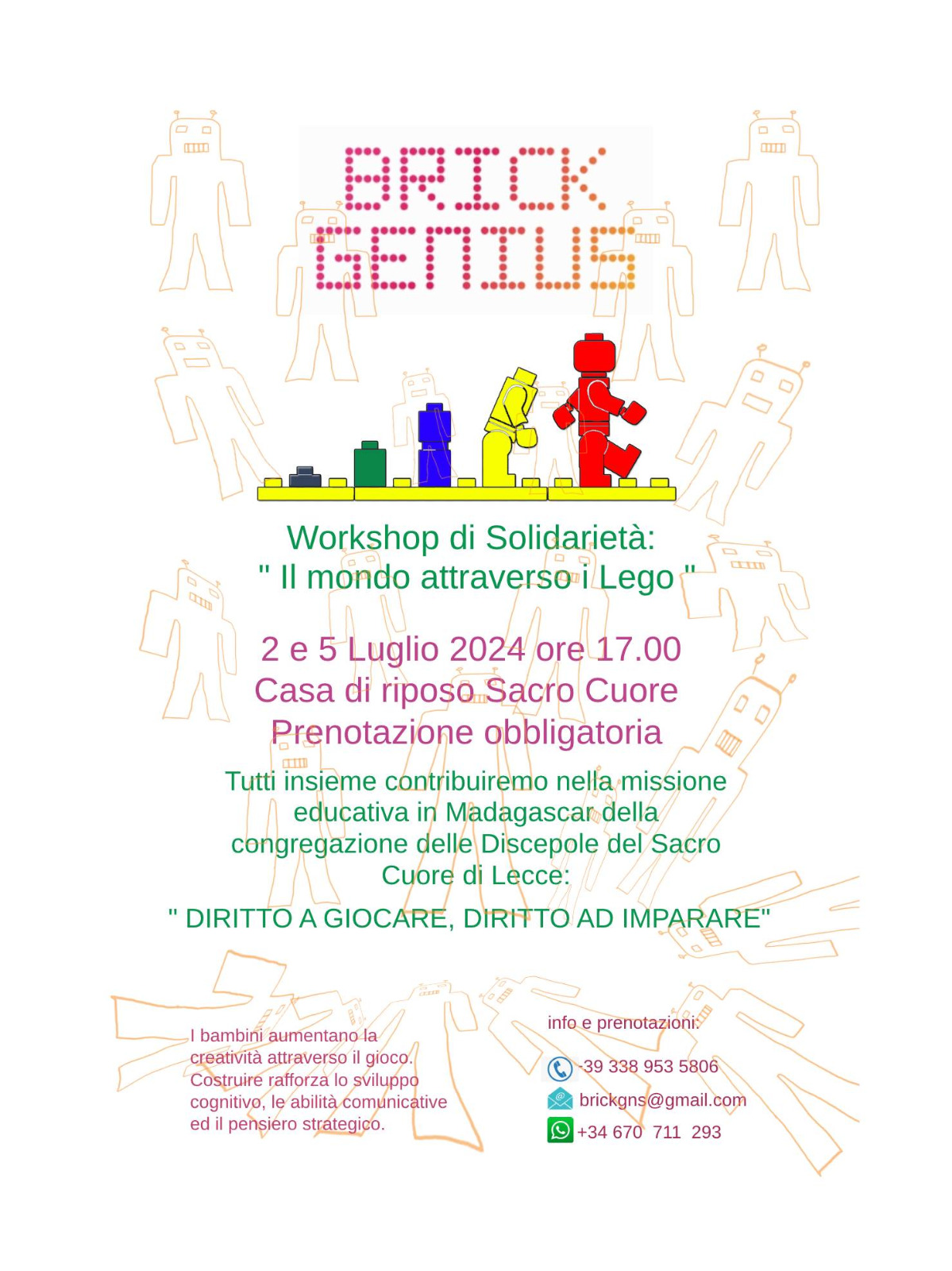 BRICK GENIUS

Workshop di Solidarietà:
" Il mondo attraverso i Lego "

2 e 5 Luglio 2024 ore 17.00
Casa di riposo Sacro Cuore
Prenotazione obbligatoria

Tutti insieme contribuiremo nella missione educativa in Madagascar della congregazione delle Discepole del Sacro Cuore di Lecce:

" DIRITTO A GIOCARE, DIRITTO AD IMPARARE"

I bambini aumentano la creatività attraverso il gioco. Costruire rafforza lo sviluppo cognitivo, le abilità comunicative ed il pensiero strategico.

info e prenotazioni:

-39 338 953 5806

brickgns@gmail.com

+34 670 711 293